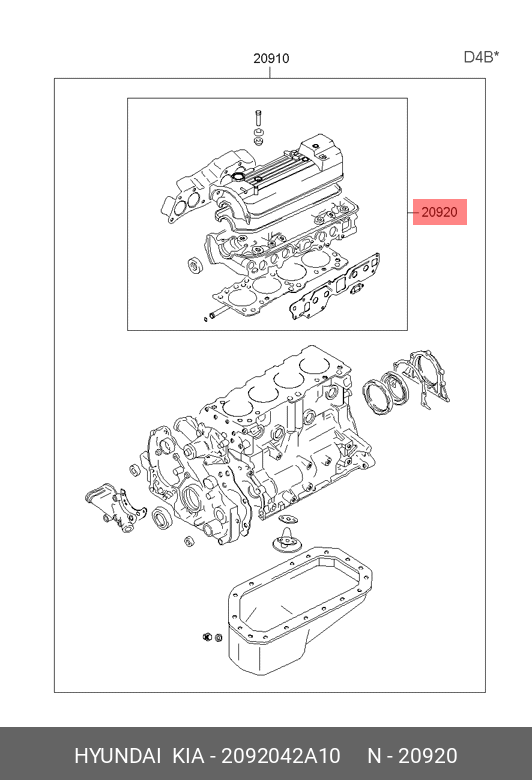 20910

D4B*

20920

HYUNDAI KIA - 2092042A10 N - 20920